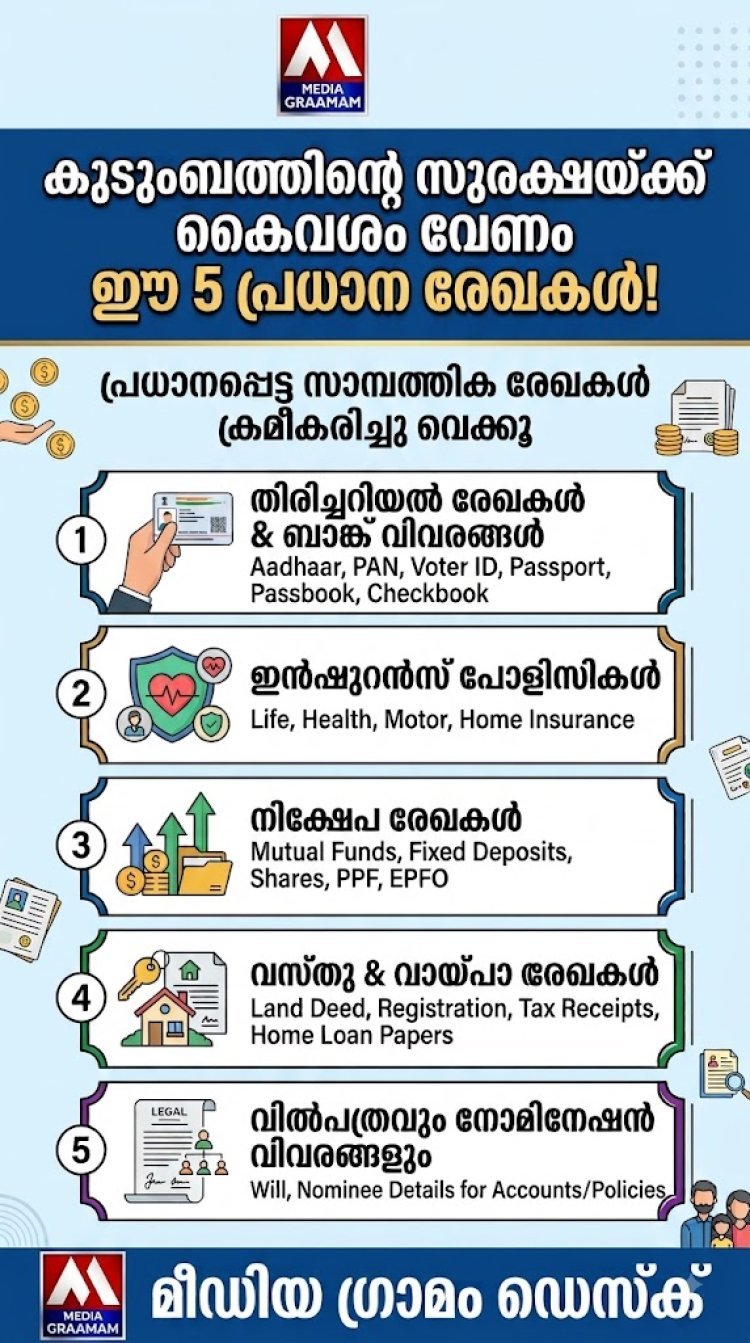 MEDIA GRAAMAM

കുടുംബത്തിന്റെ സുരക്ഷയ്ക്ക് കൈവശം വേണം ഈ 5 പ്രധാന രേഖകൾ!

പ്രധാനപ്പെട്ട സാമ്പത്തിക രേഖകൾ ക്രമീകരിച്ചു വെക്കൂ

1 തിരിച്ചറിയൽ രേഖകൾ & ബാങ്ക് വിവരങ്ങൾ
Aadhaar, PAN, Voter ID, Passport, Passbook, Checkbook

2 ഇൻഷുറൻസ് പോളിസികൾ
Life, Health, Motor, Home Insurance

3 നിക്ഷേപ രേഖകൾ
Mutual Funds, Fixed Deposits, Shares, PPF, EPFO

4 വസ്തു & വായ്പാ രേഖകൾ
Land Deed, Registration, Tax Receipts, Home Loan Papers

5 LEGAL
വിൽപത്രവും നോമിനേഷൻ വിവരങ്ങളും
Will, Nominee Details for Accounts/Policies

MEDIA GRAAMAM
മീഡിയ ഗ്രാമം ഡെസ്ക്